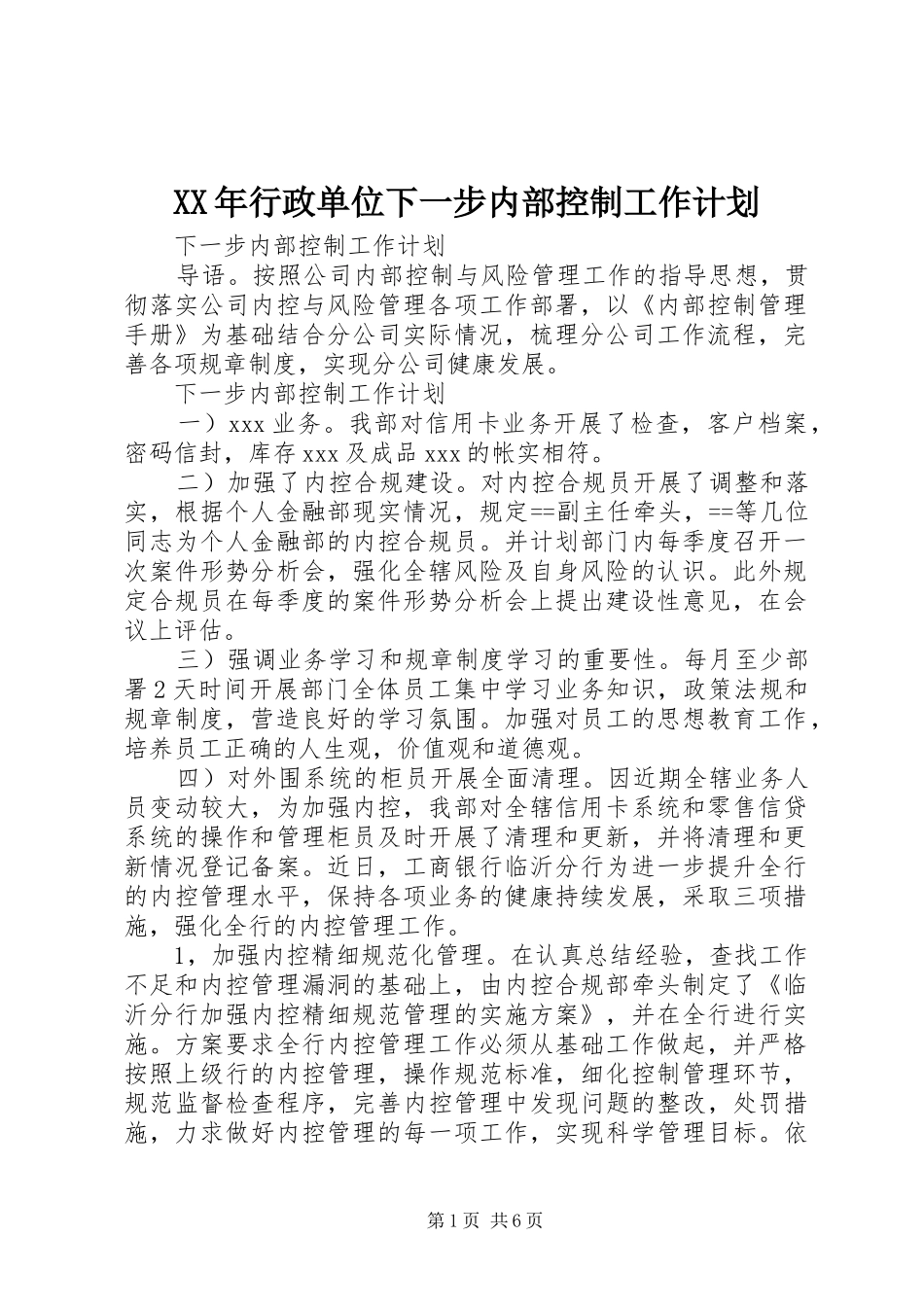 XX年行政单位下一步内部控制工作计划

下一步内部控制工作计划

导语。按照公司内部控制与风险管理工作的指导思想，贯彻落实公司内控与风险管理各项工作部署，以《内部控制管理手册》为基础结合分公司实际情况，梳理分公司工作流程，完善各项规章制度，实现分公司健康发展。

下一步内部控制工作计划

一）xxx业务。我部对信用卡业务开展了检查，客户档案，密码信封，库存xxx及成品xxx的帐实相符。

二）加强了内控合规建设。对内控合规员开展了调整和落实，根据个人金融部现实情况，规定==副主任牵头，==等几位同志为个人金融部的内控合规员。并计划部门内每季度召开一次案件形势分析会，强化全辖风险及自身风险的认识。此外规定合规员在每季度的案件形势分析会上提出建设性意见，在会议上评估。

三）强调业务学习和规章制度学习的重要性。每月至少部署2天时间开展部门全体员工集中学习业务知识，政策法规和规章制度，营造良好的学习氛围。加强对员工的思想教育工作，培养员工正确的人生观，价值观和道德观。

四）对外围系统的柜员开展全面清理。因近期全辖业务人员变动较大，为加强内控，我部对全辖信用卡系统和零售信贷系统的操作和管理柜员及时开展了清理和更新，并将清理和更新情况登记备案。近日，工商银行临沂分行为进一步提升全行的内控管理水平，保持各项业务的健康持续发展，采取三项措施，强化全行的内控管理工作。

1，加强内控精细规范化管理。在认真总结经验，查找工作不足和内控管理漏洞的基础上，由内控合规部牵头制定了《临沂分行加强内控精细规范管理的实施方案》，并在全行进行实施。方案要求全行内控管理工作必须从基础工作做起，并严格按照上级行的内控管理，操作规范标准，细化控制管理环节，规范监督检查程序，完善内控管理中发现问题的整改，处罚措施，力求做好内控管理的每一项工作，实现科学管理目标。依

第1页 共6页